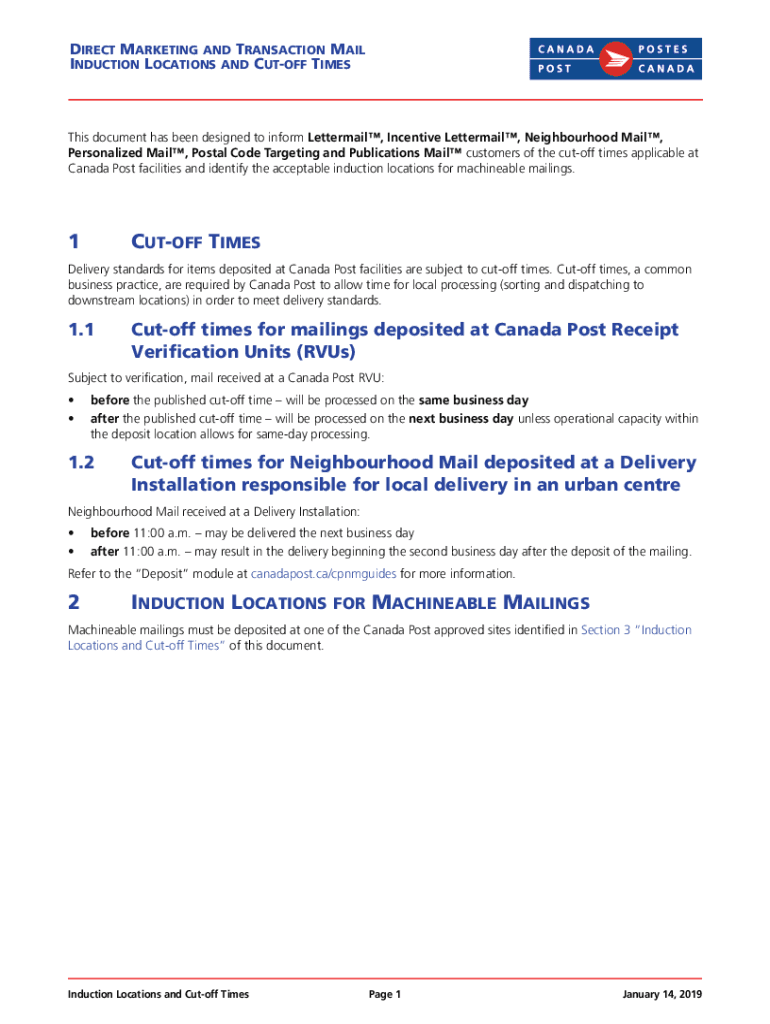 DIRECT MARKETING AND TRANSACTION MAIL
INDUCTION LOCATIONS AND CUT-OFF TIMES

CANADA POST POSTES CANADA

This document has been designed to inform Lettermail™, Incentive Lettermail™, Neighbourhood Mail™, Personalized Mail™, Postal Code Targeting and Publications Mail™ customers of the cut-off times applicable at Canada Post facilities and identify the acceptable induction locations for machineable mailings.

1 CUT-OFF TIMES

Delivery standards for items deposited at Canada Post facilities are subject to cut-off times. Cut-off times, a common business practice, are required by Canada Post to allow time for local processing (sorting and dispatching to downstream locations) in order to meet delivery standards.

1.1 Cut-off times for mailings deposited at Canada Post Receipt Verification Units (RVUs)

Subject to verification, mail received at a Canada Post RVU:

• before the published cut-off time – will be processed on the same business day
• after the published cut-off time – will be processed on the next business day unless operational capacity within the deposit location allows for same-day processing.

1.2 Cut-off times for Neighbourhood Mail deposited at a Delivery Installation responsible for local delivery in an urban centre

Neighbourhood Mail received at a Delivery Installation:

• before 11:00 a.m. – may be delivered the next business day
• after 11:00 a.m. – may result in the delivery beginning the second business day after the deposit of the mailing.

Refer to the "Deposit" module at canadapost.ca/cpnmguides for more information.

2 INDUCTION LOCATIONS FOR MACHINEABLE MAILINGS

Machineable mailings must be deposited at one of the Canada Post approved sites identified in Section 3 "Induction Locations and Cut-off Times" of this document.

Induction Locations and Cut-off Times Page 1 January 14, 2019